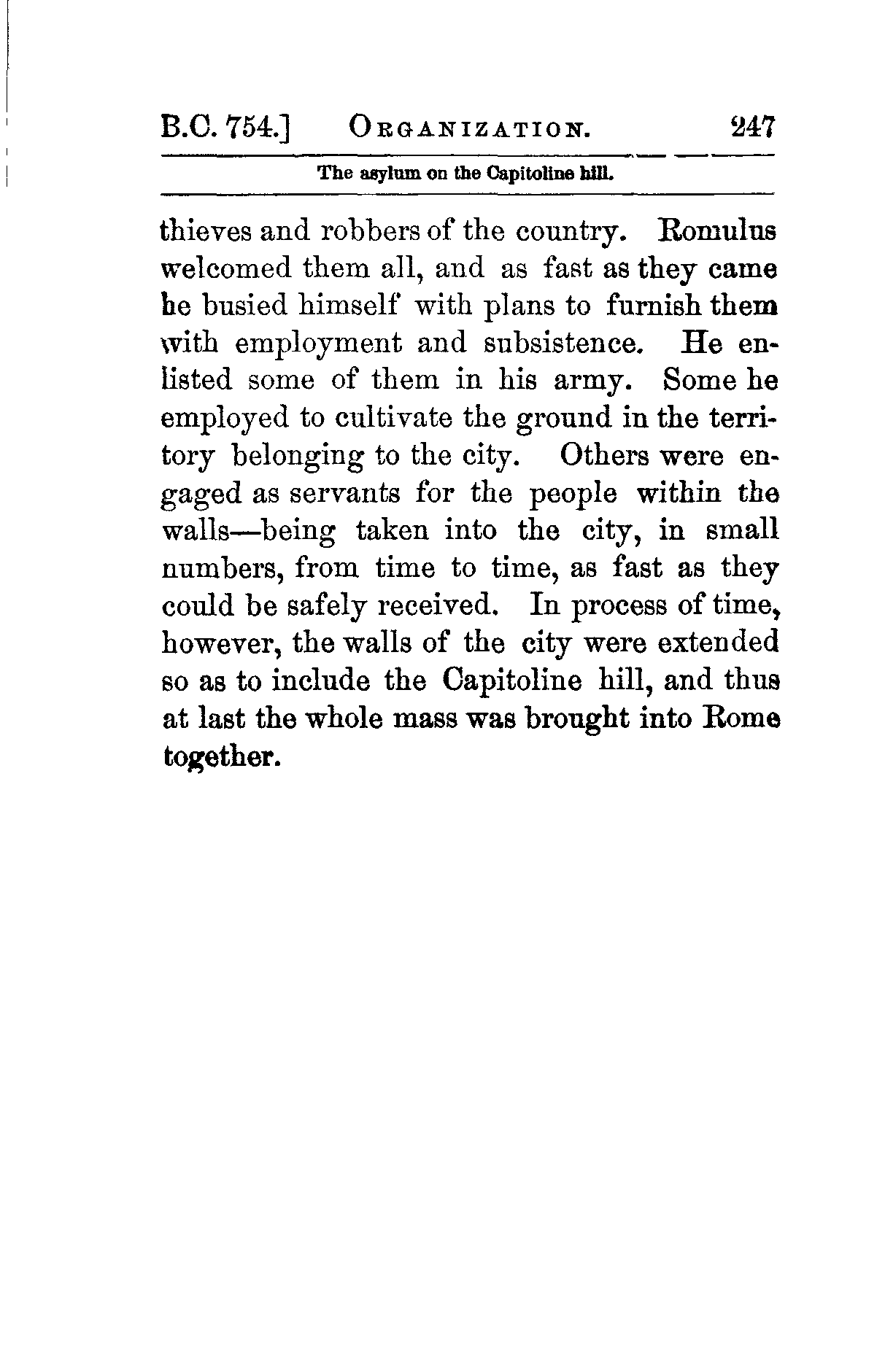 B.C. 754.] ORGANIZATION. 247

The asylum on the Capitoline hill.

thieves and robbers of the country. Romulus welcomed them all, and as fast as they came he busied himself with plans to furnish them with employment and subsistence. He enlisted some of them in his army. Some he employed to cultivate the ground in the territory belonging to the city. Others were engaged as servants for the people within the walls—being taken into the city, in small numbers, from time to time, as fast as they could be safely received. In process of time, however, the walls of the city were extended so as to include the Capitoline hill, and thus at last the whole mass was brought into Rome together.